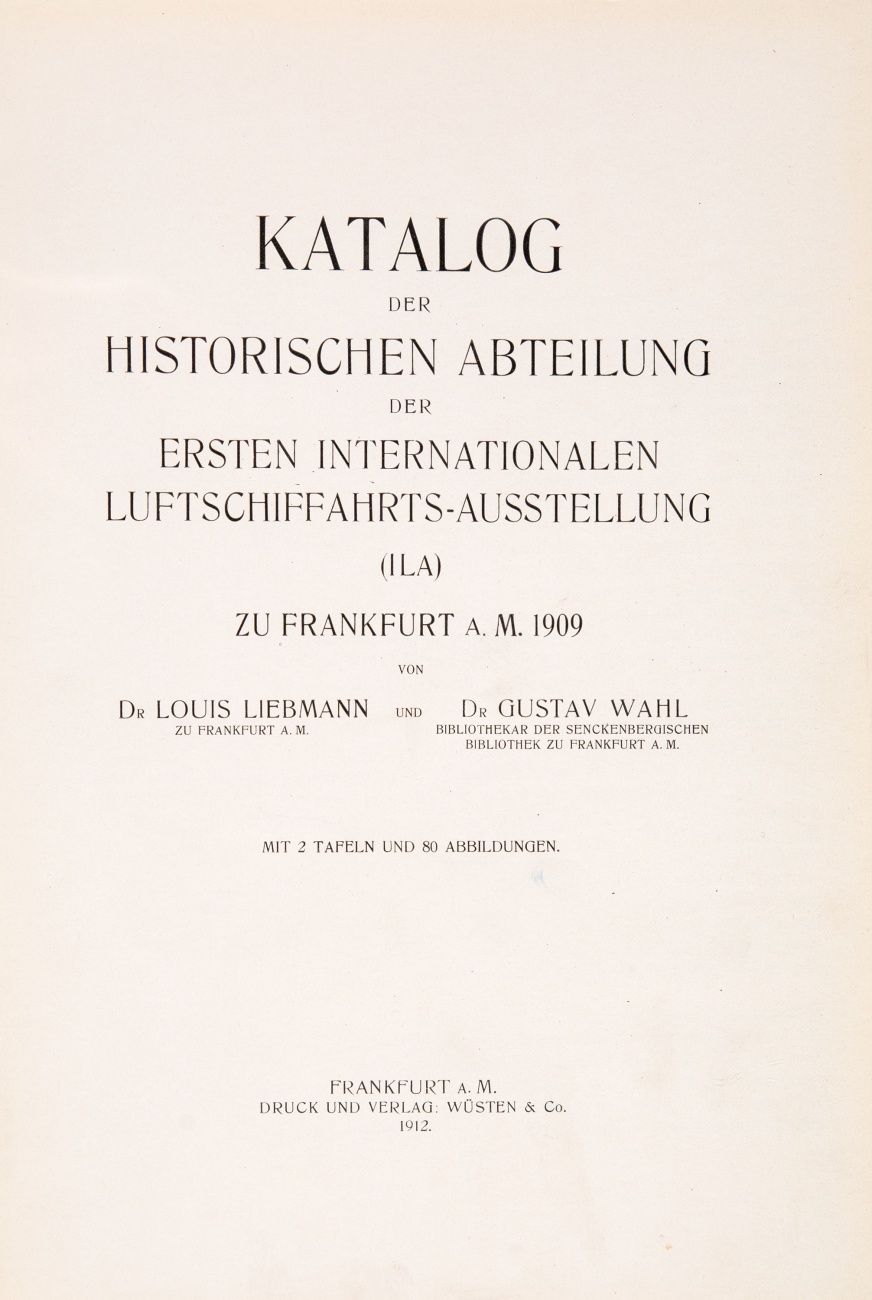 KATALOG

DER

HISTORISCHEN ABTEILUNG

DER

ERSTEN INTERNATIONALEN LUFTSCHIFFAHRTS-AUSSTELLUNG

(ILA)

ZU FRANKFURT A. M. 1909

VON

DR LOUIS LIEBMANN
ZU FRANKFURT A. M.

UND

DR GUSTAV WAHL
BIBLIOTHEKAR DER SENCKENBERGISCHEN BIBLIOTHEK ZU FRANKFURT A. M.

MIT 2 TAFELN UND 80 ABBILDUNGEN.

FRANKFURT A. M.
DRUCK UND VERLAG: WÜSTEN & Co.
1912.